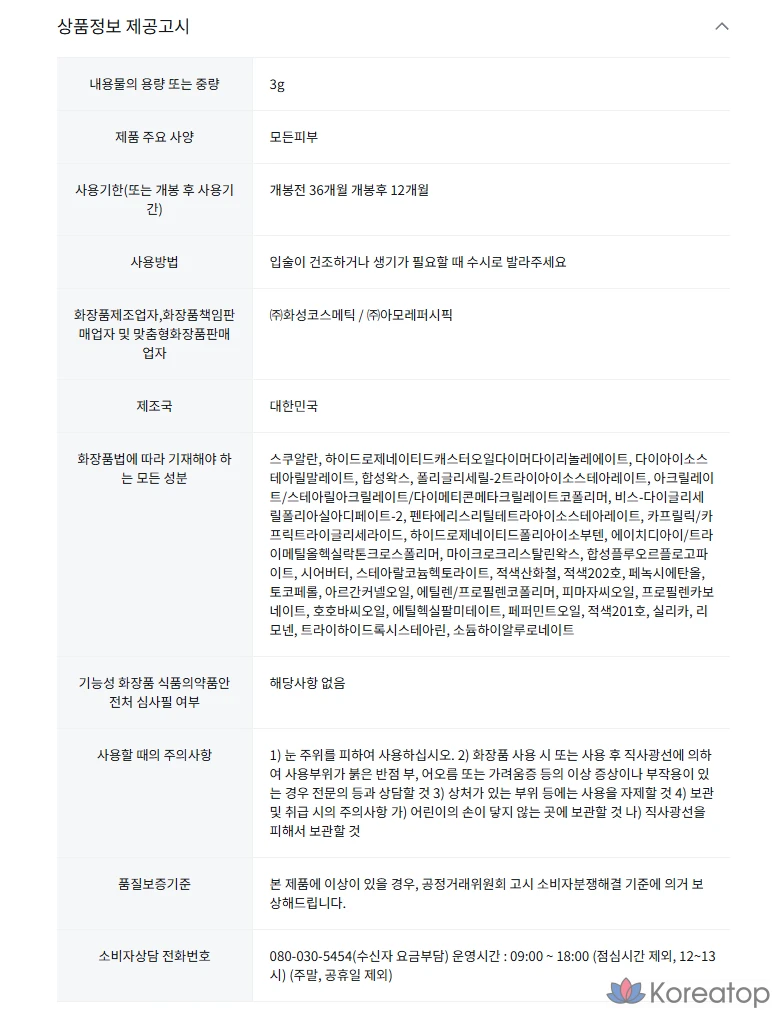 상품정보 제공고시

| | |
|---|---|
| 내용물의 용량 또는 중량 | 3g |
| 제품 주요 사양 | 모든피부 |
| 사용기한(또는 개봉 후 사용기간) | 개봉전 36개월 개봉후 12개월 |
| 사용방법 | 입술이 건조하거나 생기가 필요할 때 수시로 발라주세요 |
| 화장품제조업자,화장품책임판매업자 및 맞춤형화장품판매업자 | ㈜화성코스메틱 / ㈜아모레퍼시픽 |
| 제조국 | 대한민국 |
| 화장품법에 따라 기재해야 하는 모든 성분 | 스쿠알란, 하이드로제네이티드캐스터오일다이머다이리놀레에이트, 다이아이소스테아릴말레이트, 합성왁스, 폴리글리세릴-2트라이아이소스테아레이트, 아크릴레이트/스테아릴아크릴레이트/다이메티콘메타크릴레이트코폴리머, 비스-다이글리세릴폴리아실아디페이트-2, 펜타에리스리틸테트라아이소스테아레이트, 카프릴릭/카프릭트라이글리세라이드, 하이드로제네이티드폴리아이소부텐, 에이치디아이/트라이메틸올헥실락톤크로스폴리머, 마이크로크리스탈린왁스, 합성플루오르플로고파이트, 시어버터, 스테아랄코늄헥토라이트, 적색산화철, 적색202호, 페녹시에탄올, 토코페롤, 아르간커넬오일, 에틸렌/프로필렌코폴리머, 피마자씨오일, 프로필렌카보네이트, 호호바씨오일, 에틸헥실팔미테이트, 페퍼민트오일, 적색201호, 실리카, 리모넨, 트라이하이드록시스테아린, 소듐하이알루로네이트 |
| 기능성 화장품 식품의약품안전처 심사필 여부 | 해당사항 없음 |
| 사용할 때의 주의사항 | 1) 눈 주위를 피하여 사용하십시오. 2) 화장품 사용 시 또는 사용 후 직사광선에 의하여 사용부위가 붉은 반점 부, 어오름 또는 가려움증 등의 이상 증상이나 부작용이 있는 경우 전문의 등과 상담할 것 3) 상처가 있는 부위 등에는 사용을 자제할 것 4) 보관 및 취급 시의 주의사항 가) 어린이의 손이 닿지 않는 곳에 보관할 것 나) 직사광선을 피해서 보관할 것 |
| 품질보증기준 | 본 제품에 이상이 있을 경우, 공정거래위원회 고시 소비자분쟁해결 기준에 의거 보상해드립니다. |
| 소비자상담 전화번호 | 080-030-5454(수신자 요금부담) 운영시간 : 09:00 ~ 18:00 (점심시간 제외, 12~13시) (주말, 공휴일 제외) |

Koreatop